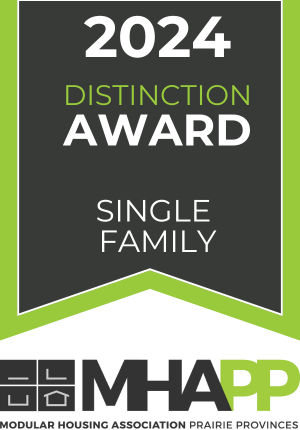 2024
DISTINCTION
AWARD

SINGLE
FAMILY

MHAPP
MODULAR HOUSING ASSOCIATION PRAIRIE PROVINCES